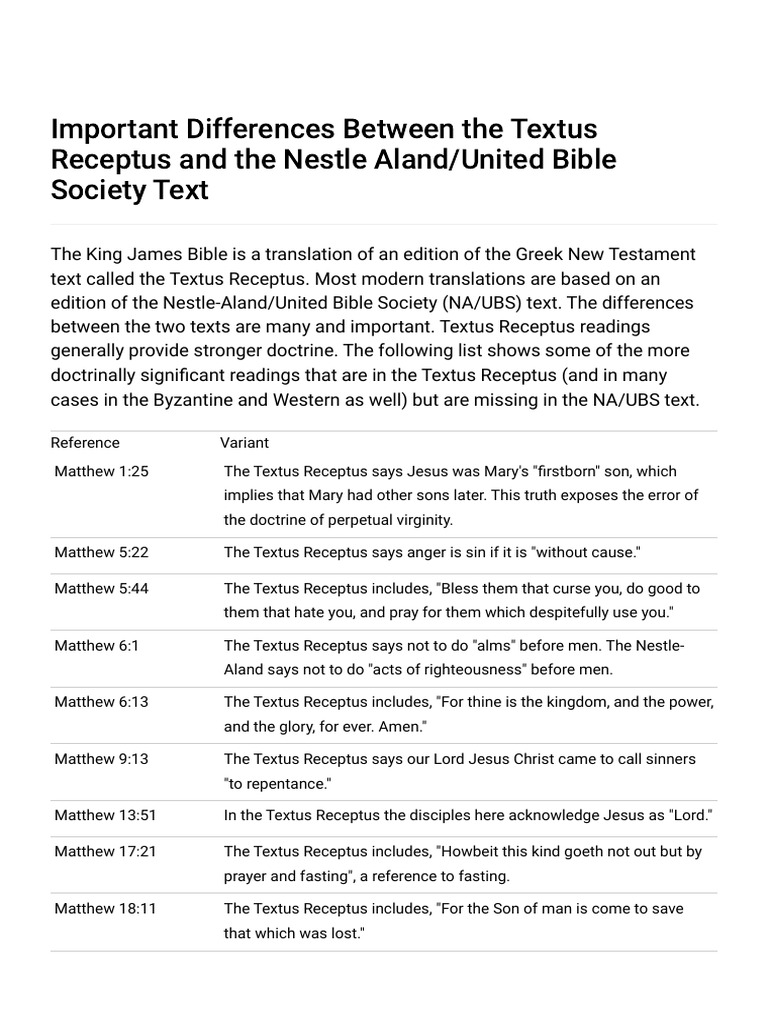 Important Differences Between the Textus Receptus and the Nestle Aland/United Bible Society Text

The King James Bible is a translation of an edition of the Greek New Testament text called the Textus Receptus. Most modern translations are based on an edition of the Nestle-Aland/United Bible Society (NA/UBS) text. The differences between the two texts are many and important. Textus Receptus readings generally provide stronger doctrine. The following list shows some of the more doctrinally significant readings that are in the Textus Receptus (and in many cases in the Byzantine and Western as well) but are missing in the NA/UBS text.

| Reference | Variant |
|---|---|
| Matthew 1:25 | The Textus Receptus says Jesus was Mary's "firstborn" son, which implies that Mary had other sons later. This truth exposes the error of the doctrine of perpetual virginity. |
| Matthew 5:22 | The Textus Receptus says anger is sin if it is "without cause." |
| Matthew 5:44 | The Textus Receptus includes, "Bless them that curse you, do good to them that hate you, and pray for them which despitefully use you." |
| Matthew 6:1 | The Textus Receptus says not to do "alms" before men. The Nestle-Aland says not to do "acts of righteousness" before men. |
| Matthew 6:13 | The Textus Receptus includes, "For thine is the kingdom, and the power, and the glory, for ever. Amen." |
| Matthew 9:13 | The Textus Receptus says our Lord Jesus Christ came to call sinners "to repentance." |
| Matthew 13:51 | In the Textus Receptus the disciples here acknowledge Jesus as "Lord." |
| Matthew 17:21 | The Textus Receptus includes, "Howbeit this kind goeth not out but by prayer and fasting", a reference to fasting. |
| Matthew 18:11 | The Textus Receptus includes, "For the Son of man is come to save that which was lost." |